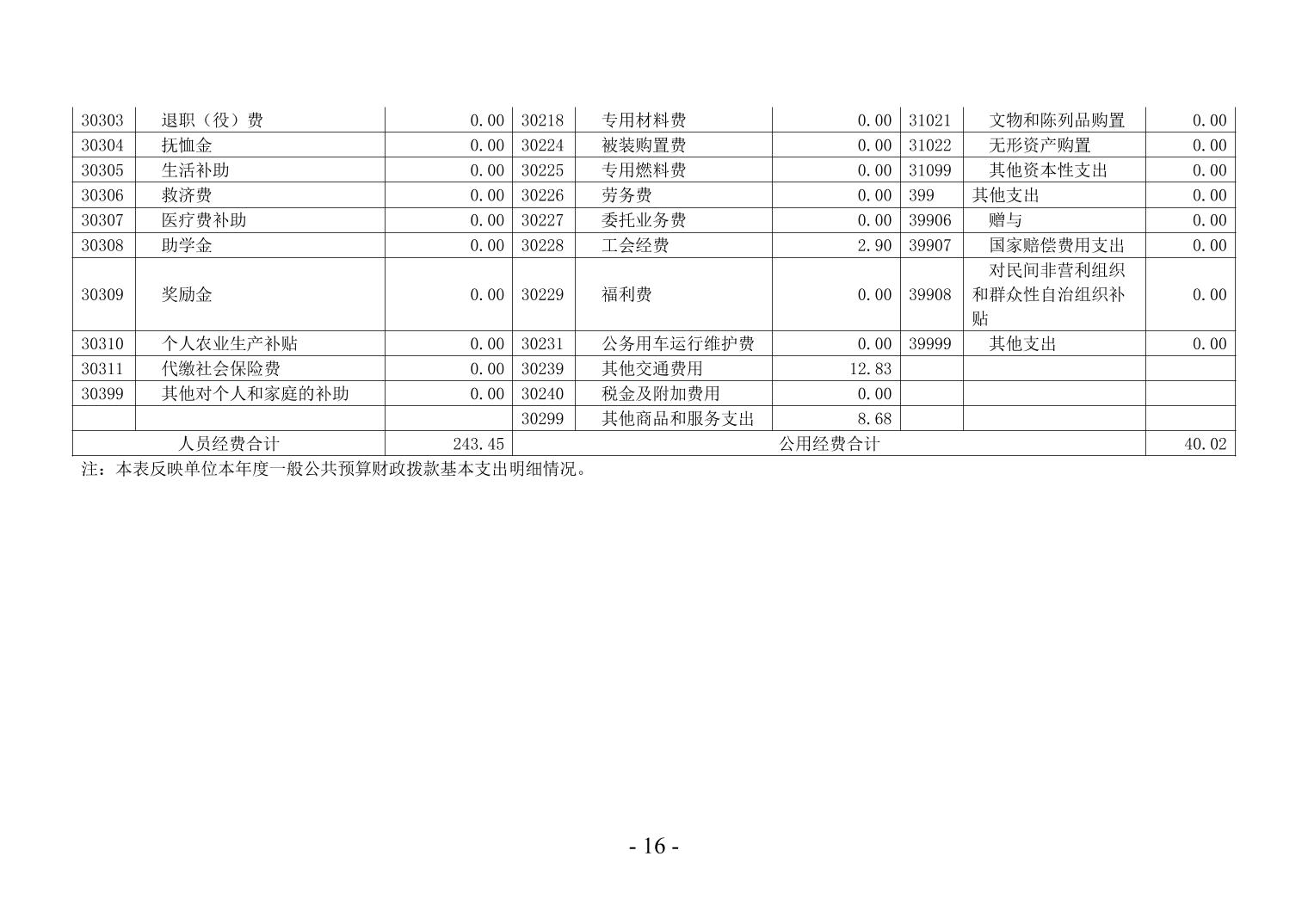 | 30303 | 退职（役）费 | 0.00 | 30218 | 专用材料费 | 0.00 | 31021 | 文物和陈列品购置 | 0.00 |
|---|---|---|---|---|---|---|---|---|
| 30304 | 抚恤金 | 0.00 | 30224 | 被装购置费 | 0.00 | 31022 | 无形资产购置 | 0.00 |
| 30305 | 生活补助 | 0.00 | 30225 | 专用燃料费 | 0.00 | 31099 | 其他资本性支出 | 0.00 |
| 30306 | 救济费 | 0.00 | 30226 | 劳务费 | 0.00 | 399 | 其他支出 | 0.00 |
| 30307 | 医疗费补助 | 0.00 | 30227 | 委托业务费 | 0.00 | 39906 | 赠与 | 0.00 |
| 30308 | 助学金 | 0.00 | 30228 | 工会经费 | 2.90 | 39907 | 国家赔偿费用支出 | 0.00 |
| 30309 | 奖励金 | 0.00 | 30229 | 福利费 | 0.00 | 39908 | 对民间非营利组织和群众性自治组织补贴 | 0.00 |
| 30310 | 个人农业生产补贴 | 0.00 | 30231 | 公务用车运行维护费 | 0.00 | 39999 | 其他支出 | 0.00 |
| 30311 | 代缴社会保险费 | 0.00 | 30239 | 其他交通费用 | 12.83 | | | |
| 30399 | 其他对个人和家庭的补助 | 0.00 | 30240 | 税金及附加费用 | 0.00 | | | |
| | | | 30299 | 其他商品和服务支出 | 8.68 | | | |
| 人员经费合计 | | 243.45 | 公用经费合计 | | | | | 40.02 |

注：本表反映单位本年度一般公共预算财政拨款基本支出明细情况。

- 16 -